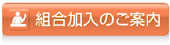 組合加入のご案内